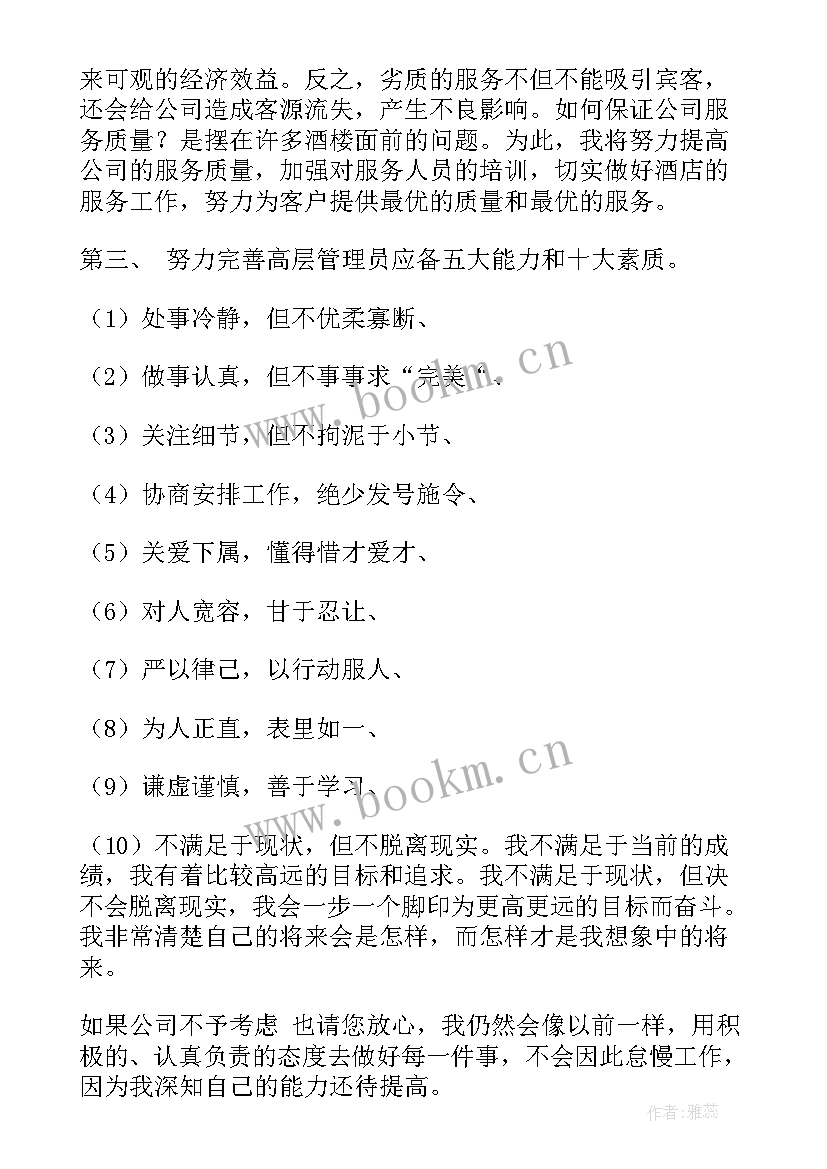 来可观的经济效益。反之，劣质的服务不但不能吸引宾客，还会给公司造成客源流失，产生不良影响。如何保证公司服务质量？是摆在许多酒楼面前的问题。为此，我将努力提高公司的服务质量，加强对服务人员的培训，切实做好酒店的服务工作，努力为客户提供最优的质量和最优的服务。

第三、 努力完善高层管理员应备五大能力和十大素质。

（1）处事冷静，但不优柔寡断、

（2）做事认真，但不事事求“完美“、

（3）关注细节，但不拘泥于小节、

（4）协商安排工作，绝少发号施令、

（5）关爱下属，懂得惜才爱才、

（6）对人宽容，甘于忍让、

（7）严以律己，以行动服人、

（8）为人正直，表里如一、

（9）谦虚谨慎，善于学习、

（10）不满足于现状，但不脱离现实。我不满足于当前的成绩，我有着比较高远的目标和追求。我不满足于现状，但决不会脱离现实，我会一步一个脚印为更高更远的目标而奋斗。我非常清楚自己的将来会是怎样，而怎样才是我想象中的将来。

如果公司不予考虑 也请您放心，我仍然会像以前一样，用积极的、认真负责的态度去做好每一件事，不会因此怠慢工作，因为我深知自己的能力还待提高。

www.bookm.cn

www.bookm.cn

作者：雅蕊